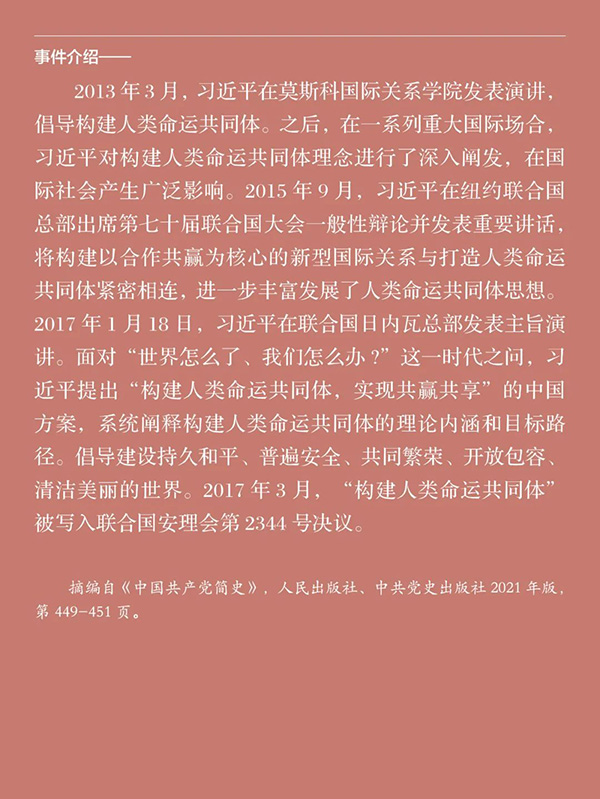 事件介绍——

2013 年 3 月，习近平在莫斯科国际关系学院发表演讲，倡导构建人类命运共同体。之后，在一系列重大国际场合，习近平对构建人类命运共同体理念进行了深入阐发，在国际社会产生广泛影响。2015 年 9 月，习近平在纽约联合国总部出席第七十届联合国大会一般性辩论并发表重要讲话，将构建以合作共赢为核心的新型国际关系与打造人类命运共同体紧密相连，进一步丰富发展了人类命运共同体思想。2017 年 1 月 18 日，习近平在联合国日内瓦总部发表主旨演讲。面对“世界怎么了、我们怎么办？”这一时代之问，习近平提出“构建人类命运共同体，实现共赢共享”的中国方案，系统阐释构建人类命运共同体的理论内涵和目标路径。倡导建设持久和平、普遍安全、共同繁荣、开放包容、清洁美丽的世界。2017 年 3 月，“构建人类命运共同体”被写入联合国安理会第 2344 号决议。

摘编自《中国共产党简史》，人民出版社、中共党史出版社 2021 年版，第 449-451 页。